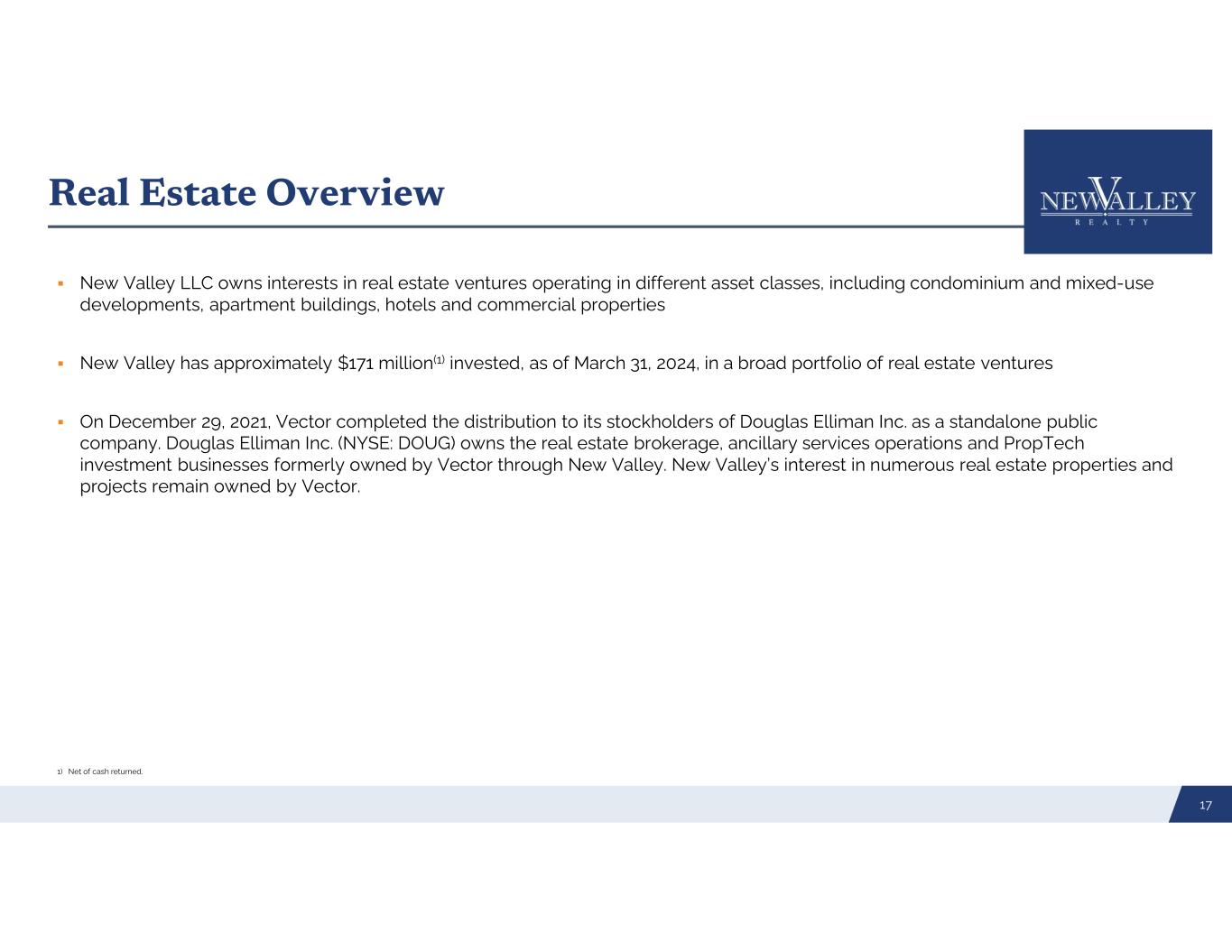 Real Estate Overview

NEW VALLEY
REALTY

▪ New Valley LLC owns interests in real estate ventures operating in different asset classes, including condominium and mixed-use developments, apartment buildings, hotels and commercial properties

▪ New Valley has approximately \$171 million$^{(1)}$ invested, as of March 31, 2024, in a broad portfolio of real estate ventures

▪ On December 29, 2021, Vector completed the distribution to its stockholders of Douglas Elliman Inc. as a standalone public company. Douglas Elliman Inc. (NYSE: DOUG) owns the real estate brokerage, ancillary services operations and PropTech investment businesses formerly owned by Vector through New Valley. New Valley's interest in numerous real estate properties and projects remain owned by Vector.

1) Net of cash returned.

17